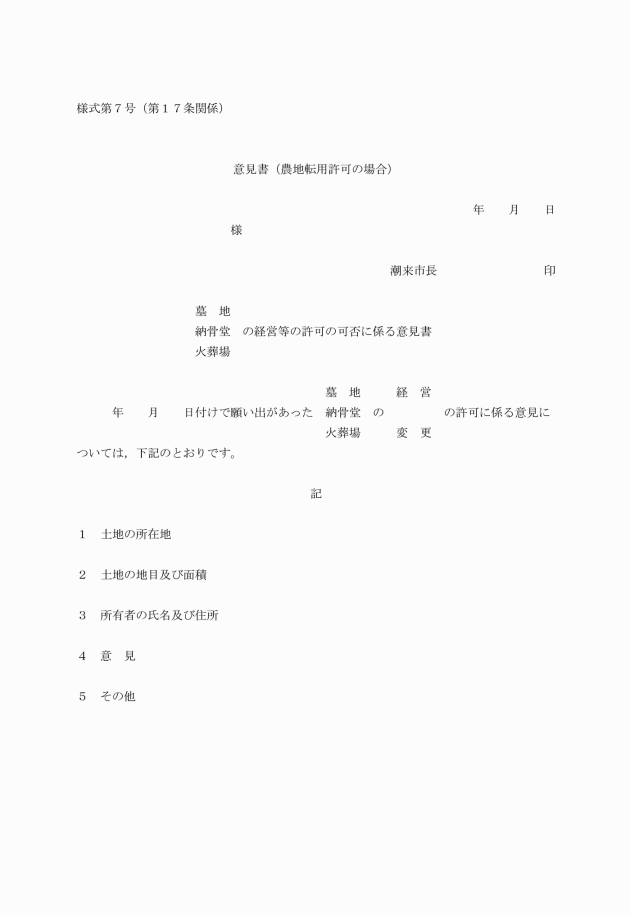 様式第７号（第１７条関係）

意見書（農地転用許可の場合）

年　月　日

様

潮来市長　　　　印

墓　地
納骨堂　の経営等の許可の可否に係る意見書
火葬場

墓　地　　経　営
年　月　日付けで願い出があった　納骨堂　の　　　　の許可に係る意見に
火葬場　　変　更
ついては，下記のとおりです。

記

１　土地の所在地

２　土地の地目及び面積

３　所有者の氏名及び住所

４　意　見

５　その他